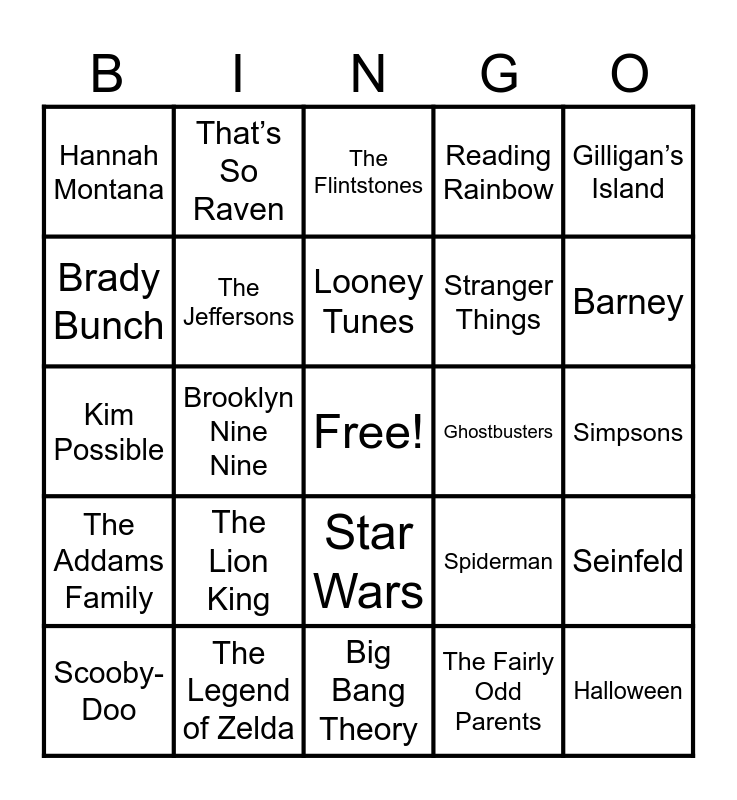 | B | I | N | G | O |
|---|---|---|---|---|
| Hannah Montana | That's So Raven | The Flintstones | Reading Rainbow | Gilligan's Island |
| Brady Bunch | The Jeffersons | Looney Tunes | Stranger Things | Barney |
| Kim Possible | Brooklyn Nine Nine | Free! | Ghostbusters | Simpsons |
| The Addams Family | The Lion King | Star Wars | Spiderman | Seinfeld |
| Scooby-Doo | The Legend of Zelda | Big Bang Theory | The Fairly Odd Parents | Halloween |